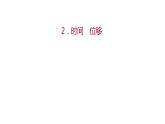 2．时间　位移